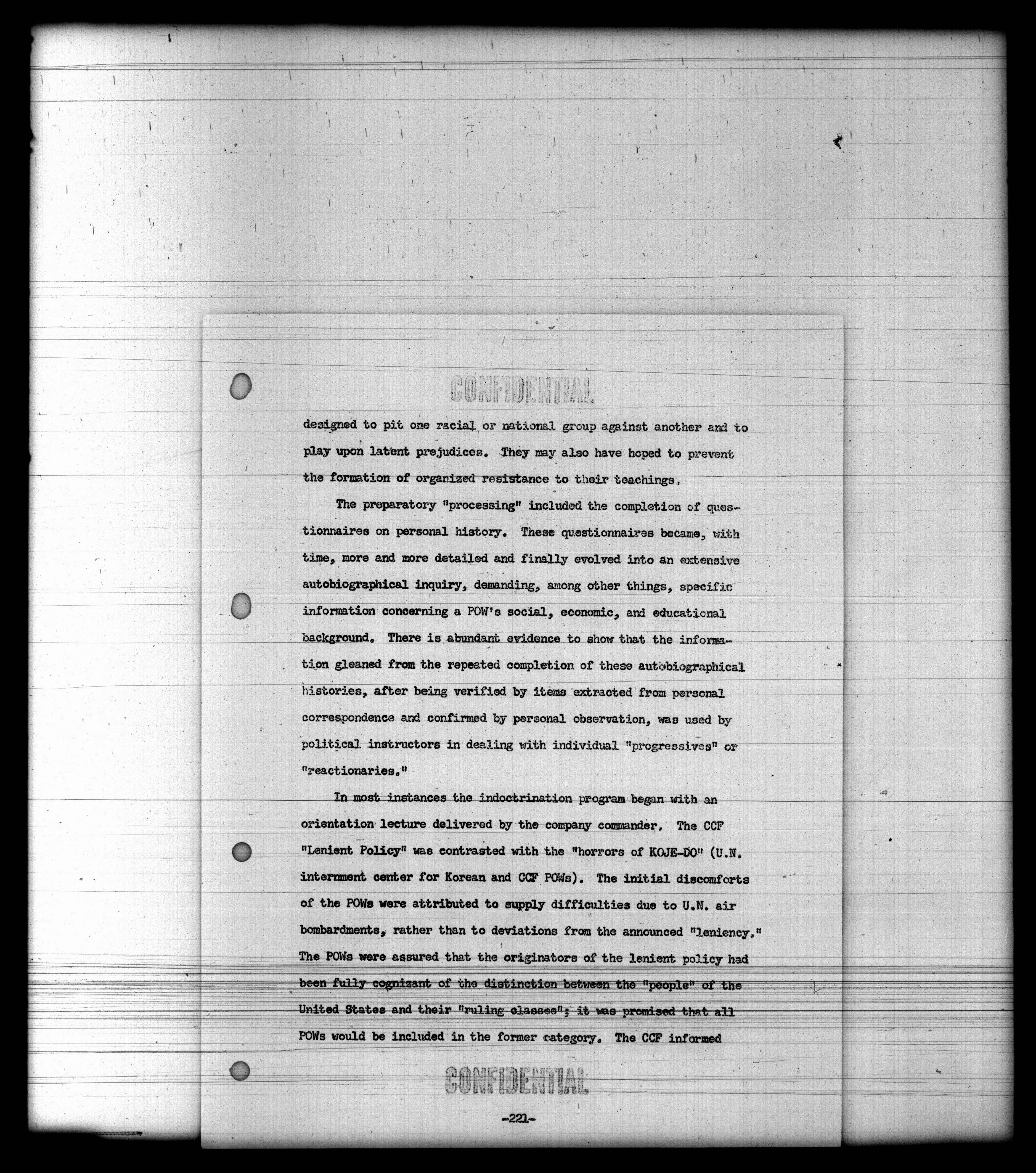 CONFIDENTIAL

designed to pit one racial or national group against another and to play upon latent prejudices. They may also have hoped to prevent the formation of organized resistance to their teachings.

The preparatory "processing" included the completion of questionnaires on personal history. These questionnaires became, with time, more and more detailed and finally evolved into an extensive autobiographical inquiry, demanding, among other things, specific information concerning a POW's social, economic, and educational background. There is abundant evidence to show that the information gleaned from the repeated completion of these autobiographical histories, after being verified by items extracted from personal correspondence and confirmed by personal observation, was used by political instructors in dealing with individual "progressives" or "reactionaries."

In most instances the indoctrination program began with an orientation lecture delivered by the company commander. The CCF "Lenient Policy" was contrasted with the "horrors of KOJE-DO" (U.N. internment center for Korean and CCF POWs). The initial discomforts of the POWs were attributed to supply difficulties due to U.N. air bombardments, rather than to deviations from the announced "leniency." The POWs were assured that the originators of the lenient policy had been fully cognizant of the distinction between the "people" of the United States and their "ruling classes"; it was promised that all POWs would be included in the former category. The CCF informed

CONFIDENTIAL

-221-